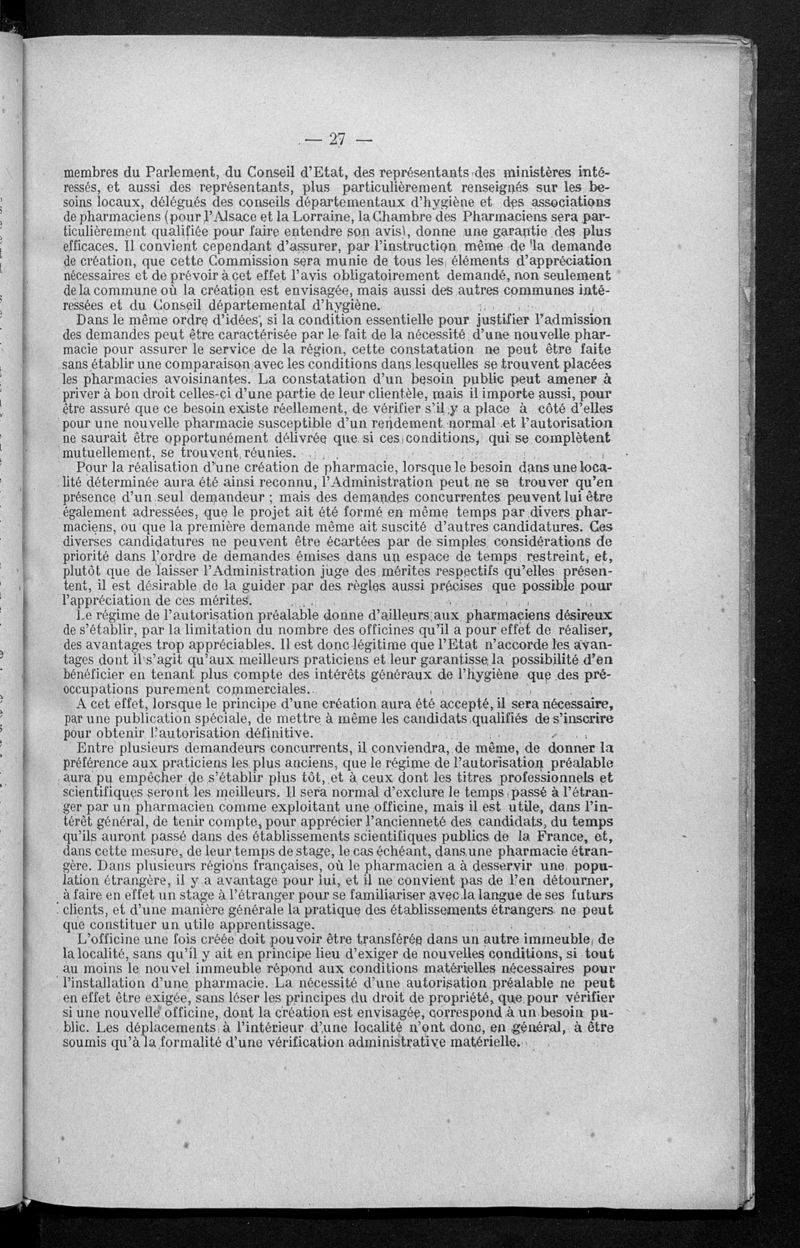 — 27 —

membres du Parlement, du Conseil d'Etat, des représentants des ministères intéressés, et aussi des représentants, plus particulièrement renseignés sur les besoins locaux, délégués des conseils départementaux d'hygiène et des associations de pharmaciens (pour l'Alsace et la Lorraine, la Chambre des Pharmaciens sera particulièrement qualifiée pour faire entendre son avis), donne une garantie des plus efficaces. Il convient cependant d'assurer, par l'instruction même de la demande de création, que cette Commission sera munie de tous les éléments d'appréciation nécessaires et de prévoir à cet effet l'avis obligatoirement demandé, non seulement de la commune où la création est envisagée, mais aussi des autres communes intéressées et du Conseil départemental d'hygiène.

Dans le même ordre d'idées, si la condition essentielle pour justifier l'admission des demandes peut être caractérisée par le fait de la nécessité d'une nouvelle pharmacie pour assurer le service de la région, cette constatation ne peut être faite sans établir une comparaison avec les conditions dans lesquelles se trouvent placées les pharmacies avoisinantes. La constatation d'un besoin public peut amener à priver à bon droit celles-ci d'une partie de leur clientèle, mais il importe aussi, pour être assuré que ce besoin existe réellement, de vérifier s'il y a place à côté d'elles pour une nouvelle pharmacie susceptible d'un rendement normal et l'autorisation ne saurait être opportunément délivrée que si ces conditions, qui se complètent mutuellement, se trouvent réunies.

Pour la réalisation d'une création de pharmacie, lorsque le besoin dans une localité déterminée aura été ainsi reconnu, l'Administration peut ne se trouver qu'en présence d'un seul demandeur ; mais des demandes concurrentes peuvent lui être également adressées, que le projet ait été formé en même temps par divers pharmaciens, ou que la première demande même ait suscité d'autres candidatures. Ces diverses candidatures ne peuvent être écartées par de simples considérations de priorité dans l'ordre de demandes émises dans un espace de temps restreint, et, plutôt que de laisser l'Administration juge des mérites respectifs qu'elles présentent, il est désirable de la guider par des règles aussi précises que possible pour l'appréciation de ces mérites.

Le régime de l'autorisation préalable donne d'ailleurs aux pharmaciens désireux de s'établir, par la limitation du nombre des officines qu'il a pour effet de réaliser, des avantages trop appréciables. Il est donc légitime que l'Etat n'accorde les avantages dont il s'agit qu'aux meilleurs praticiens et leur garantisse la possibilité d'en bénéficier en tenant plus compte des intérêts généraux de l'hygiène que des préoccupations purement commerciales.

A cet effet, lorsque le principe d'une création aura été accepté, il sera nécessaire, par une publication spéciale, de mettre à même les candidats qualifiés de s'inscrire pour obtenir l'autorisation définitive.

Entre plusieurs demandeurs concurrents, il conviendra, de même, de donner la préférence aux praticiens les plus anciens, que le régime de l'autorisation préalable aura pu empêcher de s'établir plus tôt, et à ceux dont les titres professionnels et scientifiques seront les meilleurs. Il sera normal d'exclure le temps passé à l'étranger par un pharmacien comme exploitant une officine, mais il est utile, dans l'intérêt général, de tenir compte, pour apprécier l'ancienneté des candidats, du temps qu'ils auront passé dans des établissements scientifiques publics de la France, et, dans cette mesure, de leur temps de stage, le cas échéant, dans une pharmacie étrangère. Dans plusieurs régions françaises, où le pharmacien a à desservir une population étrangère, il y a avantage pour lui, et il ne convient pas de l'en détourner, à faire en effet un stage à l'étranger pour se familiariser avec la langue de ses futurs clients, et d'une manière générale la pratique des établissements étrangers ne peut que constituer un utile apprentissage.

L'officine une fois créée doit pouvoir être transférée dans un autre immeuble de la localité, sans qu'il y ait en principe lieu d'exiger de nouvelles conditions, si tout au moins le nouvel immeuble répond aux conditions matérielles nécessaires pour l'installation d'une pharmacie. La nécessité d'une autorisation préalable ne peut en effet être exigée, sans léser les principes du droit de propriété, que pour vérifier si une nouvelle officine, dont la création est envisagée, correspond à un besoin public. Les déplacements à l'intérieur d'une localité n'ont donc, en général, à être soumis qu'à la formalité d'une vérification administrative matérielle.